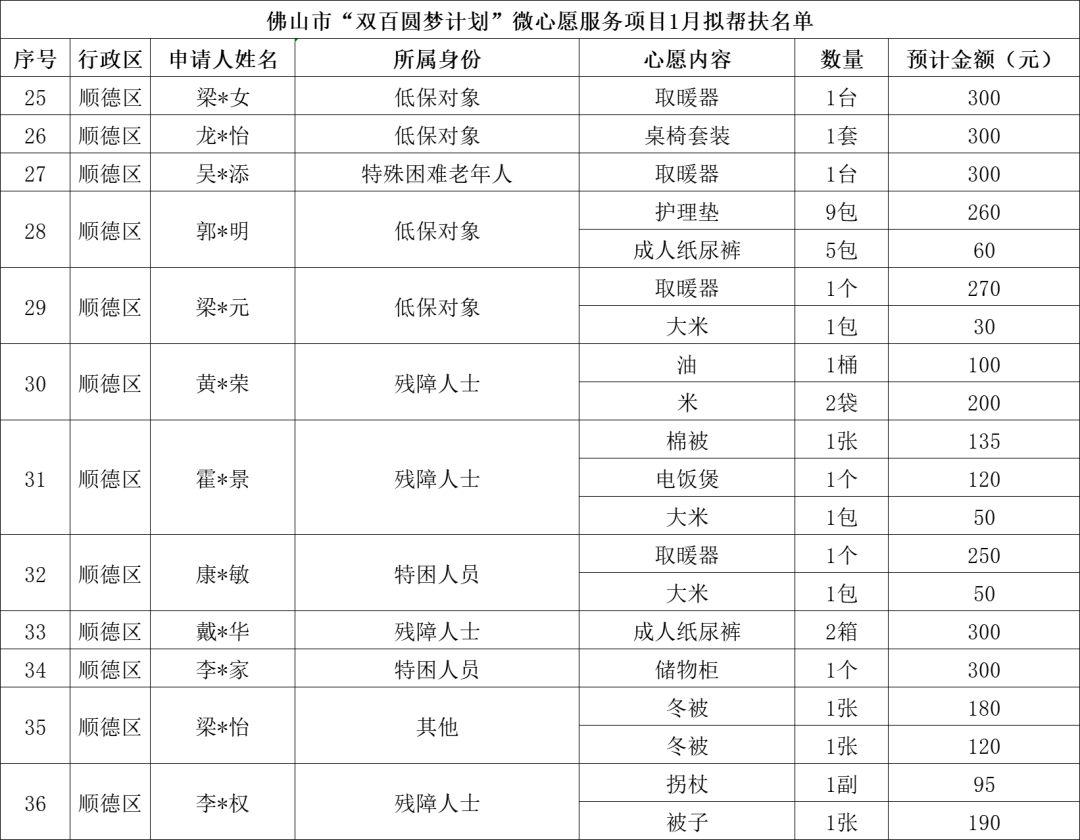 佛山市“双百圆梦计划”微心愿服务项目1月拟帮扶名单

| 序号 | 行政区 | 申请人姓名 | 所属身份 | 心愿内容 | 数量 | 预计金额（元） |
|---|---|---|---|---|---|---|
| 25 | 顺德区 | 梁*女 | 低保对象 | 取暖器 | 1台 | 300 |
| 26 | 顺德区 | 龙*怡 | 低保对象 | 桌椅套装 | 1套 | 300 |
| 27 | 顺德区 | 吴*添 | 特殊困难老年人 | 取暖器 | 1台 | 300 |
| 28 | 顺德区 | 郭*明 | 低保对象 | 护理垫 | 9包 | 260 |
| | | | | 成人纸尿裤 | 5包 | 60 |
| 29 | 顺德区 | 梁*元 | 低保对象 | 取暖器 | 1个 | 270 |
| | | | | 大米 | 1包 | 30 |
| 30 | 顺德区 | 黄*荣 | 残障人士 | 油 | 1桶 | 100 |
| | | | | 米 | 2袋 | 200 |
| 31 | 顺德区 | 霍*景 | 残障人士 | 棉被 | 1张 | 135 |
| | | | | 电饭煲 | 1个 | 120 |
| | | | | 大米 | 1包 | 50 |
| 32 | 顺德区 | 康*敏 | 特困人员 | 取暖器 | 1个 | 250 |
| | | | | 大米 | 1包 | 50 |
| 33 | 顺德区 | 戴*华 | 残障人士 | 成人纸尿裤 | 2箱 | 300 |
| 34 | 顺德区 | 李*家 | 特困人员 | 储物柜 | 1个 | 300 |
| 35 | 顺德区 | 梁*怡 | 其他 | 冬被 | 1张 | 180 |
| | | | | 冬被 | 1张 | 120 |
| 36 | 顺德区 | 李*权 | 残障人士 | 拐杖 | 1副 | 95 |
| | | | | 被子 | 1张 | 190 |